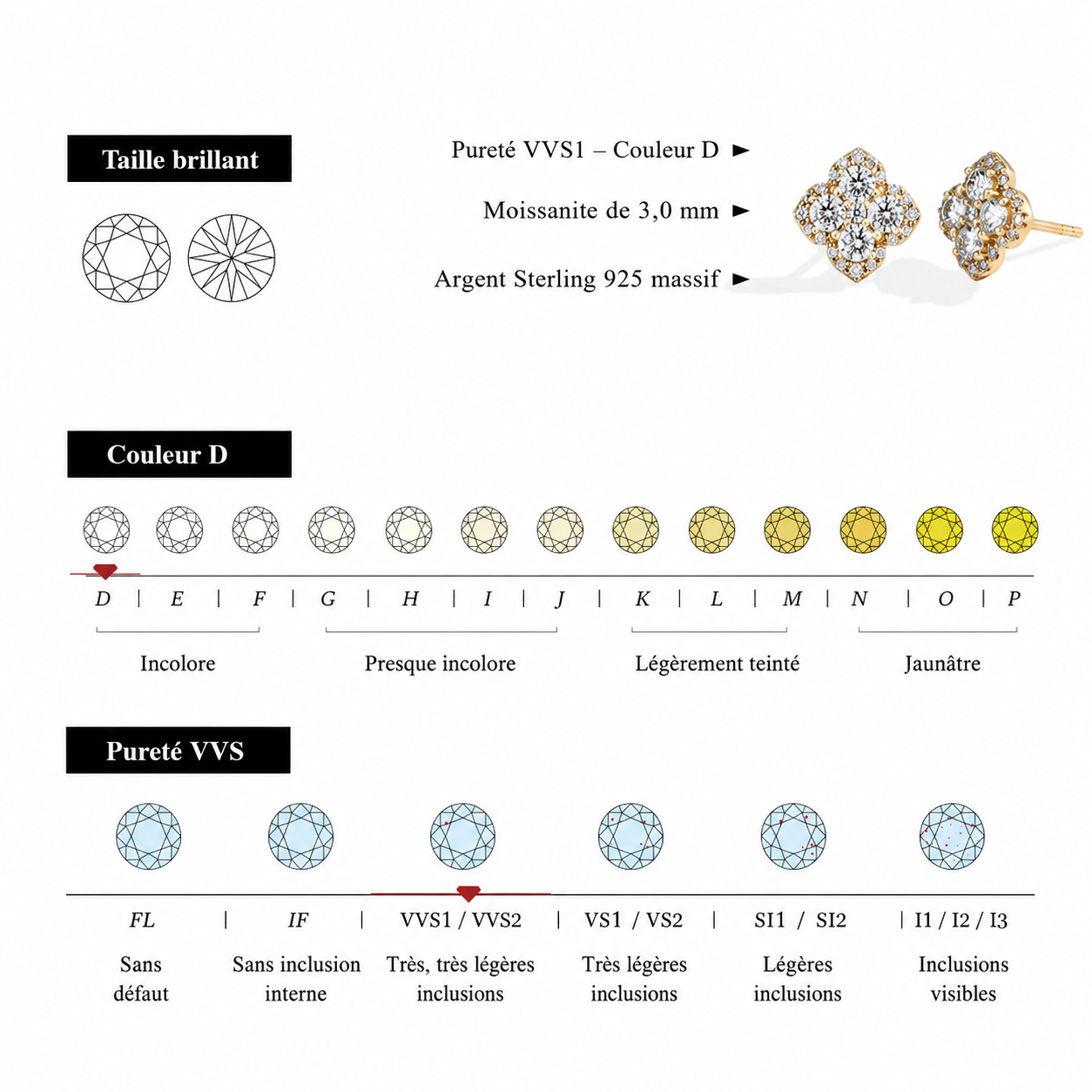 Taille brillant

Pureté VVS1 – Couleur D ►

Moissanite de 3,0 mm ►

Argent Sterling 925 massif ►

Couleur D

D | E | F | G | H | I | J | K | L | M | N | O | P

Incolore

Presque incolore

Légèrement teinté

Jaunâtre

Pureté VVS

FL | IF | VVS1 / VVS2 | VS1 / VS2 | SI1 / SI2 | I1 / I2 / I3

Sans défaut

Sans inclusion interne

Très, très légères inclusions

Très légères inclusions

Légères inclusions

Inclusions visibles